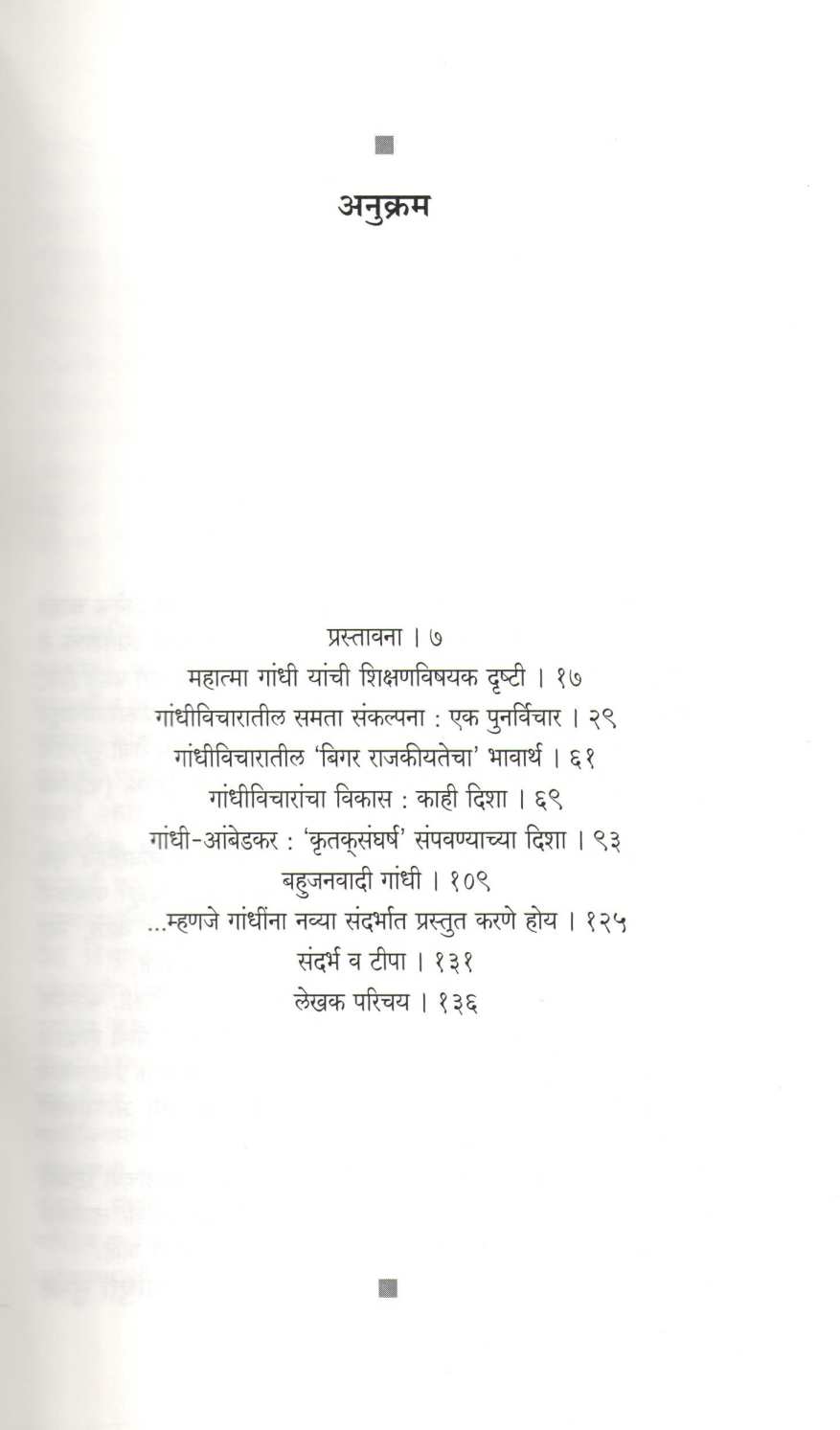 अनुक्रम

प्रस्तावना । ७
महात्मा गांधी यांची शिक्षणविषयक दृष्टी । १७
गांधीविचारातील समता संकल्पना : एक पुनर्विचार । २९
गांधीविचारातील 'बिगर राजकीयतेचा' भावार्थ । ६१
गांधीविचारांचा विकास : काही दिशा । ६९
गांधी-आंबेडकर : 'कृतक्संघर्ष' संपवण्याच्या दिशा । ९३
बहुजनवादी गांधी । १०९
...म्हणजे गांधींना नव्या संदर्भात प्रस्तुत करणे होय । १२५
संदर्भ व टीपा । १३१
लेखक परिचय । १३६